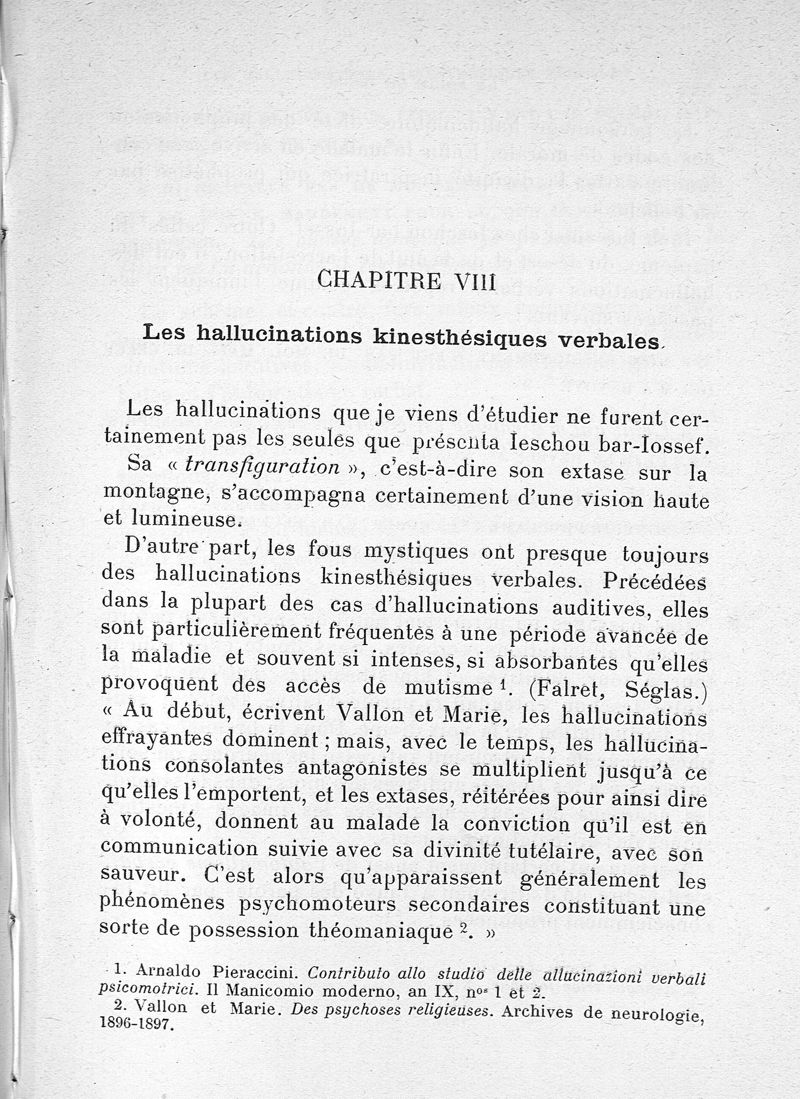 CHAPITRE VIII

Les hallucinations kinesthésiques verbales.

Les hallucinations que je viens d'étudier ne furent certainement pas les seules que présenta Ieschou bar-Iossef. Sa « transfiguration », c'est-à-dire son extase sur la montagne, s'accompagna certainement d'une vision haute et lumineuse.

D'autre part, les fous mystiques ont presque toujours des hallucinations kinesthésiques verbales. Précédées dans la plupart des cas d'hallucinations auditives, elles sont particulièrement fréquentes à une période avancée de la maladie et souvent si intenses, si absorbantes qu'elles provoquent des accès de mutisme $^1$. (Falret, Séglas.) « Au début, écrivent Vallon et Marie, les hallucinations effrayantes dominent ; mais, avec le temps, les hallucinations consolantes antagonistes se multiplient jusqu'à ce qu'elles l'emportent, et les extases, réitérées pour ainsi dire à volonté, donnent au malade la conviction qu'il est en communication suivie avec sa divinité tutélaire, avec son sauveur. C'est alors qu'apparaissent généralement les phénomènes psychomoteurs secondaires constituant une sorte de possession théomaniaque $^2$. »

1. Arnaldo Pieraccini. Contributo allo studio delle allucinazioni verbali psicomotrici. Il Manicomio moderno, an IX, n$^{os}$ 1 et 2.
2. Vallon et Marie. Des psychoses religieuses. Archives de neurologie, 1896-1897.